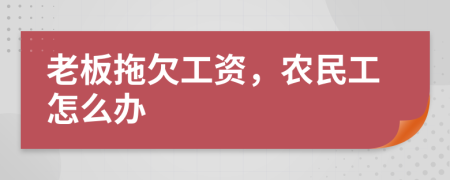 老板拖欠工资，农民工怎么办